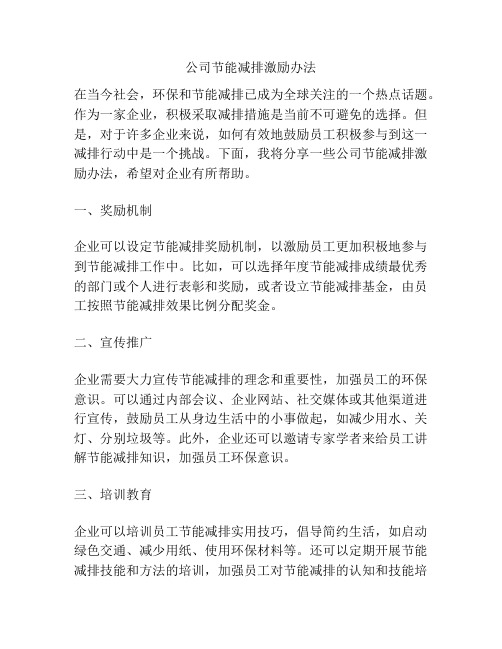 公司节能减排激励办法

在当今社会，环保和节能减排已成为全球关注的一个热点话题。作为一家企业，积极采取减排措施是当前不可避免的选择。但是，对于许多企业来说，如何有效地鼓励员工积极参与到这一减排行动中是一个挑战。下面，我将分享一些公司节能减排激励办法，希望对企业有所帮助。

一、奖励机制

企业可以设定节能减排奖励机制，以激励员工更加积极地参与到节能减排工作中。比如，可以选择年度节能减排成绩最优秀的部门或个人进行表彰和奖励，或者设立节能减排基金，由员工按照节能减排效果比例分配奖金。

二、宣传推广

企业需要大力宣传节能减排的理念和重要性，加强员工的环保意识。可以通过内部会议、企业网站、社交媒体或其他渠道进行宣传，鼓励员工从身边生活中的小事做起，如减少用水、关灯、分别垃圾等。此外，企业还可以邀请专家学者来给员工讲解节能减排知识，加强员工环保意识。

三、培训教育

企业可以培训员工节能减排实用技巧，倡导简约生活，如启动绿色交通、减少用纸、使用环保材料等。还可以定期开展节能减排技能和方法的培训，加强员工对节能减排的认知和技能培